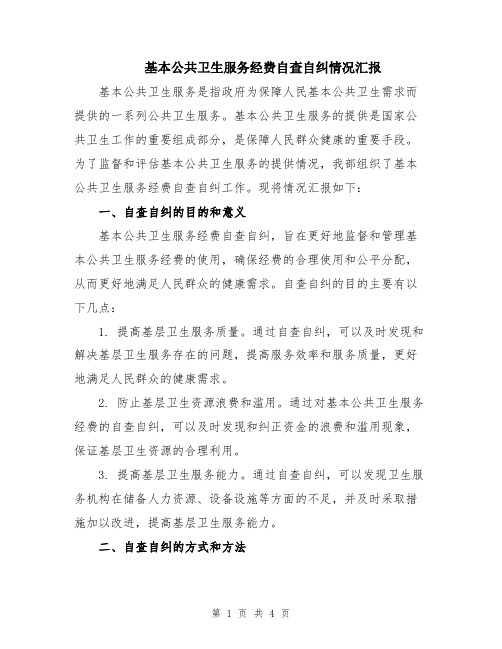 基本公共卫生服务经费自查自纠情况汇报

基本公共卫生服务是指政府为保障人民基本公共卫生需求而提供的一系列公共卫生服务。基本公共卫生服务的提供是国家公共卫生工作的重要组成部分，是保障人民群众健康的重要手段。为了监督和评估基本公共卫生服务的提供情况，我部组织了基本公共卫生服务经费自查自纠工作。现将情况汇报如下：

一、自查自纠的目的和意义

基本公共卫生服务经费自查自纠，旨在更好地监督和管理基本公共卫生服务经费的使用，确保经费的合理使用和公平分配，从而更好地满足人民群众的健康需求。自查自纠的目的主要有以下几点：

1. 提高基层卫生服务质量。通过自查自纠，可以及时发现和解决基层卫生服务存在的问题，提高服务效率和服务质量，更好地满足人民群众的健康需求。

2. 防止基层卫生资源浪费和滥用。通过对基本公共卫生服务经费的自查自纠，可以及时发现和纠正资金的浪费和滥用现象，保证基层卫生资源的合理利用。

3. 提高基层卫生服务能力。通过自查自纠，可以发现卫生服务机构在储备人力资源、设备设施等方面的不足，并及时采取措施加以改进，提高基层卫生服务能力。

二、自查自纠的方式和方法

第 1 页 共 4 页